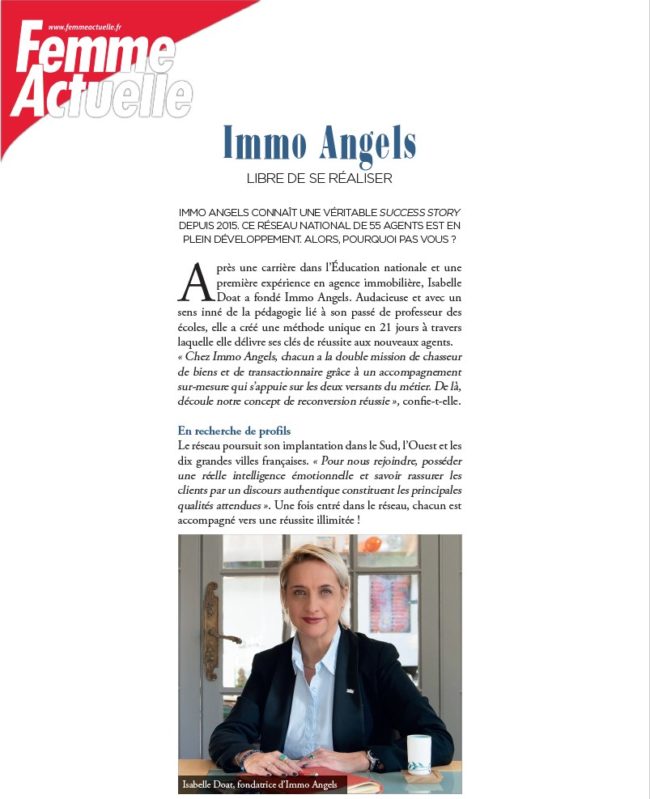 www.femmeactuelle.fr
Femme Actuelle

Immo Angels

LIBRE DE SE RÉALISER

IMMO ANGELS CONNAÎT UNE VÉRITABLE SUCCESS STORY DEPUIS 2015. CE RÉSEAU NATIONAL DE 55 AGENTS EST EN PLEIN DÉVELOPPEMENT. ALORS, POURQUOI PAS VOUS ?

Après une carrière dans l'Éducation nationale et une première expérience en agence immobilière, Isabelle Doat a fondé Immo Angels. Audacieuse et avec un sens inné de la pédagogie lié à son passé de professeur des écoles, elle a créé une méthode unique en 21 jours à travers laquelle elle délivre ses clés de réussite aux nouveaux agents. « Chez Immo Angels, chacun a la double mission de chasseur de biens et de transactionnaire grâce à un accompagnement sur-mesure qui s'appuie sur les deux versants du métier. De là, découle notre concept de reconversion réussie », confie-t-elle.

En recherche de profils
Le réseau poursuit son implantation dans le Sud, l'Ouest et les dix grandes villes françaises. « Pour nous rejoindre, posséder une réelle intelligence émotionnelle et savoir rassurer les clients par un discours authentique constituent les principales qualités attendues ». Une fois entré dans le réseau, chacun est accompagné vers une réussite illimitée !

Isabelle Doat, fondatrice d'Immo Angels